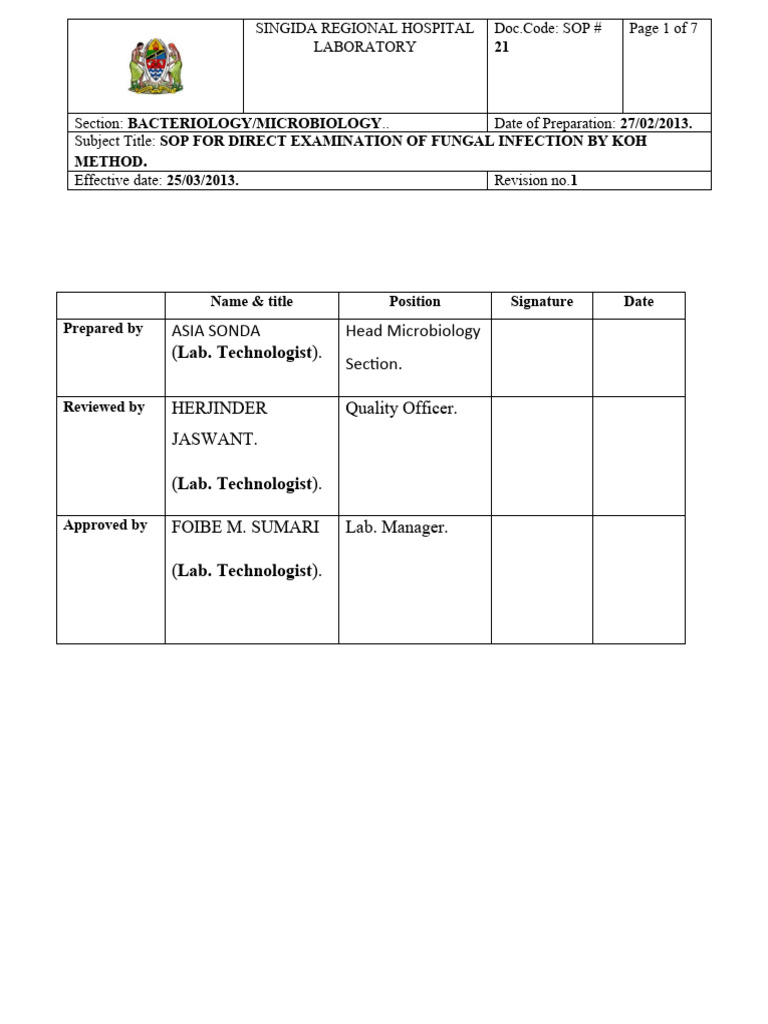 | | SINGIDA REGIONAL HOSPITAL LABORATORY | Doc.Code: SOP # 21 | Page 1 of 7 |
|---|---|---|---|
| Section: BACTERIOLOGY/MICROBIOLOGY.. | | Date of Preparation: 27/02/2013. | |
| Subject Title: SOP FOR DIRECT EXAMINATION OF FUNGAL INFECTION BY KOH METHOD. | | | |
| Effective date: 25/03/2013. | | Revision no.1 | |

| | Name & title | Position | Signature | Date |
|---|---|---|---|---|
| Prepared by | ASIA SONDA (Lab. Technologist). | Head Microbiology Section. | | |
| Reviewed by | HERJINDER JASWANT. (Lab. Technologist). | Quality Officer. | | |
| Approved by | FOIBE M. SUMARI (Lab. Technologist). | Lab. Manager. | | |